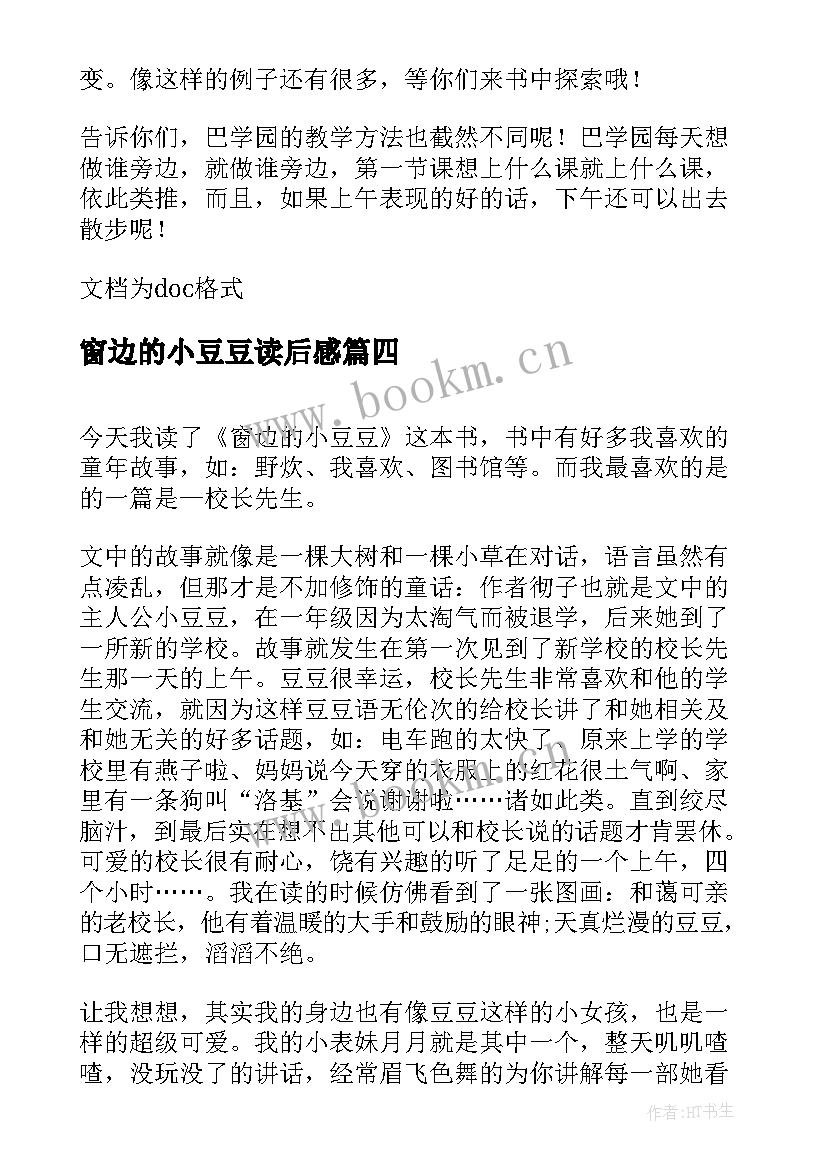 变。像这样的例子还有很多，等你们来书中探索哦！

告诉你们，巴学园的教学方法也截然不同呢！巴学园每天想做谁旁边，就做谁旁边，第一节课想上什么课就上什么课，依此类推，而且，如果上午表现的好的话，下午还可以出去散步呢！

文档为doc格式

窗边的小豆豆读后感篇四

www.bookm.cn

今天我读了《窗边的小豆豆》这本书，书中有好多我喜欢的童年故事，如：野炊、我喜欢、图书馆等。而我最喜欢的是的一篇是一校长先生。

文中的故事就像是一棵大树和一棵小草在对话，语言虽然有点凌乱，但那才是不加修饰的童话：作者彻子也就是文中的主人公小豆豆，在一年级因为太淘气而被退学，后来她到了一所新的学校。故事就发生在第一次见到了新学校的校长先生那一天的上午。豆豆很幸运，校长先生非常喜欢和他的学生交流，就因为这样豆豆语无伦次的给校长讲了和她相关及和她无关的好多话题，如：电车跑的太快了、原来上学的学校里有燕子啦、妈妈说今天穿的衣服上的红花很土气啊、家里有一条狗叫“洛基”会说谢谢啦……诸如此类。直到绞尽脑汁，到最后实在想不出其他可以和校长说的话题才肯罢休。可爱的校长很有耐心，饶有兴趣的听了足足的一个上午，四个小时……。我在读的时候仿佛看到了一张图画：和蔼可亲的老校长，他有着温暖的大手和鼓励的眼神;天真烂漫的豆豆，口无遮拦，滔滔不绝。

让我想想，其实我的身边也有像豆豆这样的小女孩，也是一样的超级可爱。我的小表妹月月就是其中一个，整天叽叽喳喳，没玩没了的讲话，经常眉飞色舞的为你讲解每一部她看

作者:HT书生